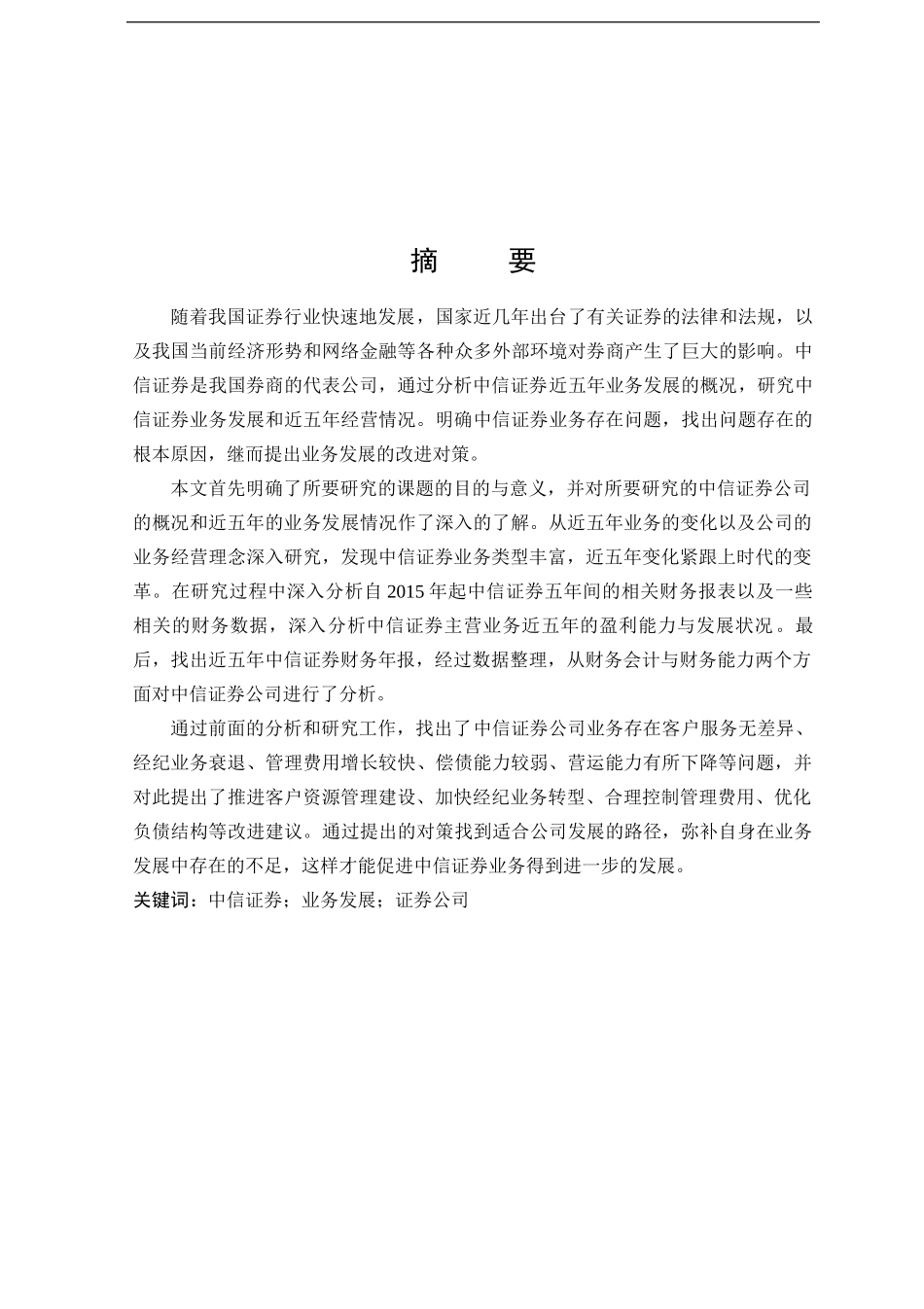 摘　　要

随着我国证券行业快速地发展，国家近几年出台了有关证券的法律和法规，以及我国当前经济形势和网络金融等各种众多外部环境对券商产生了巨大的影响。中信证券是我国券商的代表公司，通过分析中信证券近五年业务发展的概况，研究中信证券业务发展和近五年经营情况。明确中信证券业务存在问题，找出问题存在的根本原因，继而提出业务发展的改进对策。

本文首先明确了所要研究的课题的目的与意义，并对所要研究的中信证券公司的概况和近五年的业务发展情况作了深入的了解。从近五年业务的变化以及公司的业务经营理念深入研究，发现中信证券业务类型丰富，近五年变化紧跟上时代的变革。在研究过程中深入分析自 2015 年起中信证券五年间的相关财务报表以及一些相关的财务数据，深入分析中信证券主营业务近五年的盈利能力与发展状况。最后，找出近五年中信证券财务年报，经过数据整理，从财务会计与财务能力两个方面对中信证券公司进行了分析。

通过前面的分析和研究工作，找出了中信证券公司业务存在客户服务无差异、经纪业务衰退、管理费用增长较快、偿债能力较弱、营运能力有所下降等问题，并对此提出了推进客户资源管理建设、加快经纪业务转型、合理控制管理费用、优化负债结构等改进建议。通过提出的对策找到适合公司发展的路径，弥补自身在业务发展中存在的不足，这样才能促进中信证券业务得到进一步的发展。

关键词：中信证券；业务发展；证券公司